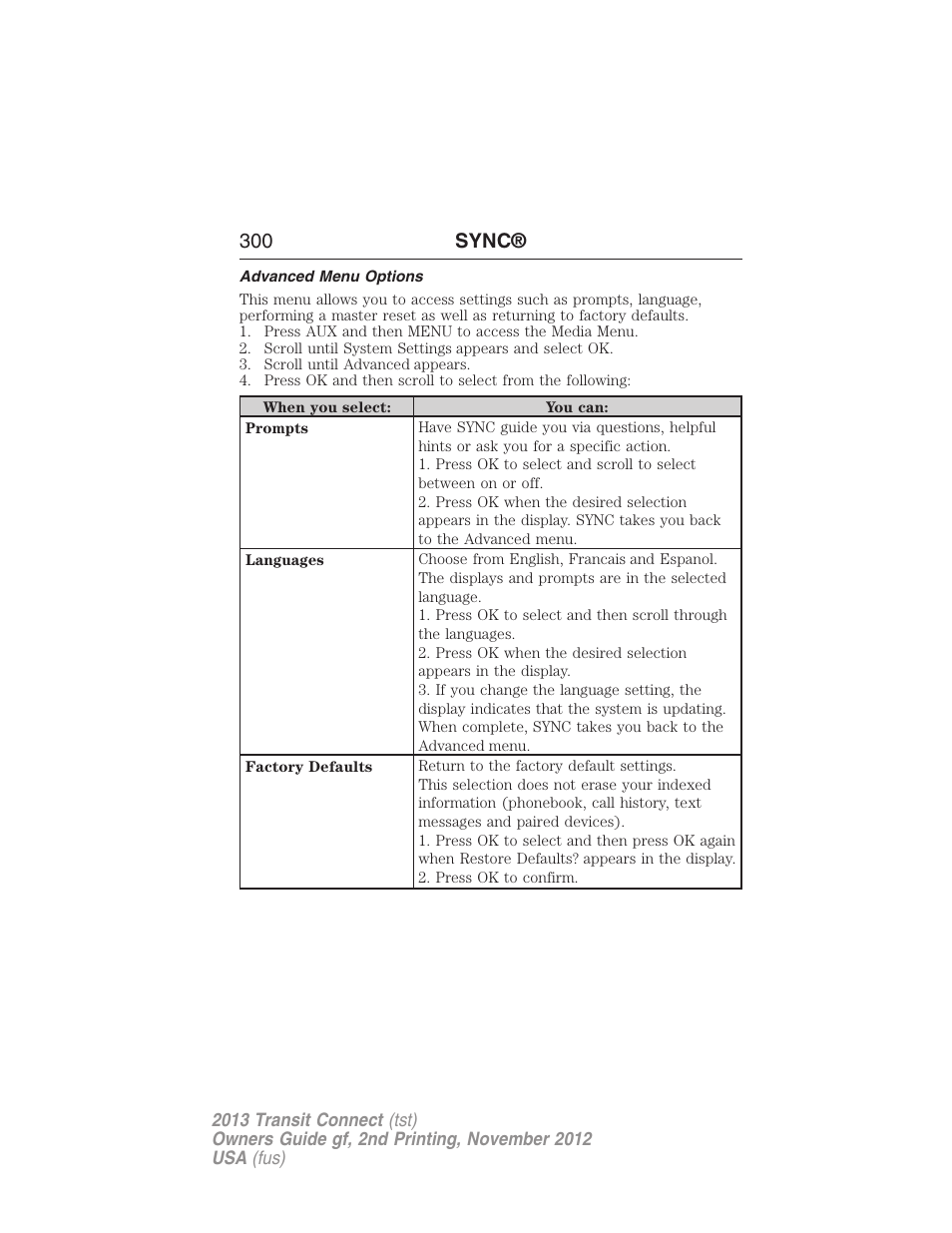 300 SYNC®

Advanced Menu Options

This menu allows you to access settings such as prompts, language, performing a master reset as well as returning to factory defaults.
1. Press AUX and then MENU to access the Media Menu.
2. Scroll until System Settings appears and select OK.
3. Scroll until Advanced appears.
4. Press OK and then scroll to select from the following:

| When you select: | You can: |
|---|---|
| Prompts | Have SYNC guide you via questions, helpful hints or ask you for a specific action. 1. Press OK to select and scroll to select between on or off. 2. Press OK when the desired selection appears in the display. SYNC takes you back to the Advanced menu. |
| Languages | Choose from English, Francais and Espanol. The displays and prompts are in the selected language. 1. Press OK to select and then scroll through the languages. 2. Press OK when the desired selection appears in the display. 3. If you change the language setting, the display indicates that the system is updating. When complete, SYNC takes you back to the Advanced menu. |
| Factory Defaults | Return to the factory default settings. This selection does not erase your indexed information (phonebook, call history, text messages and paired devices). 1. Press OK to select and then press OK again when Restore Defaults? appears in the display. 2. Press OK to confirm. |

2013 Transit Connect (tst)
Owners Guide gf, 2nd Printing, November 2012
USA (fus)